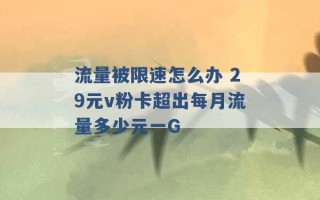 流量被限速怎么办 29元v粉卡超出每月流量多少元一G